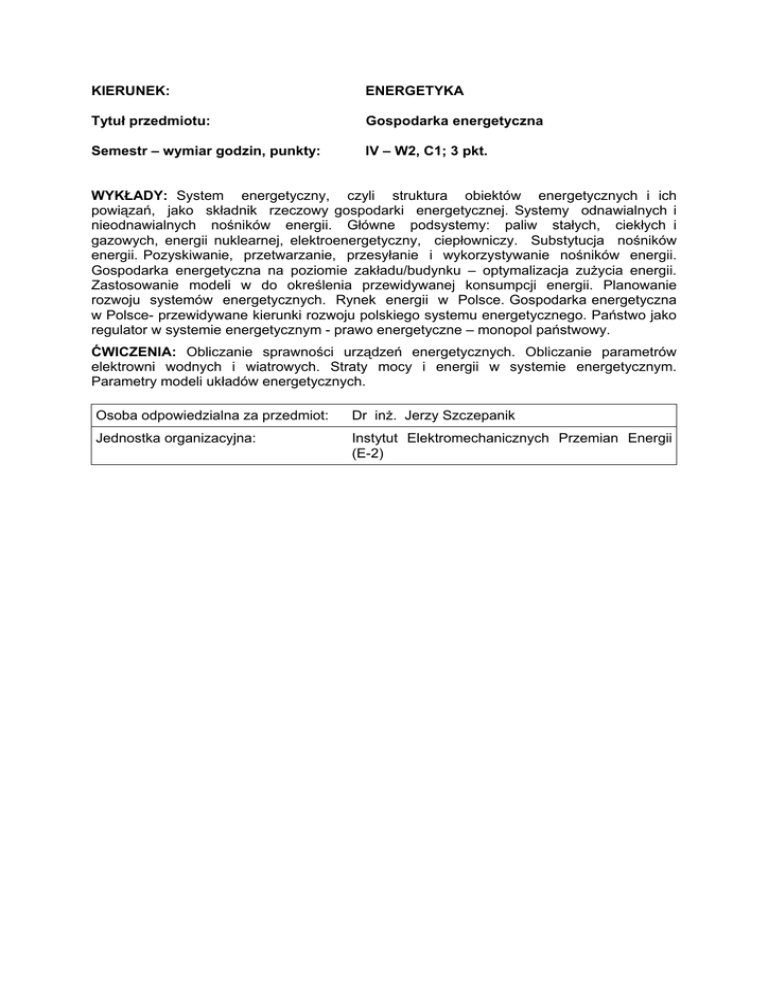 KIERUNEK: ENERGETYKA

Tytuł przedmiotu: Gospodarka energetyczna

Semestr – wymiar godzin, punkty: IV – W2, C1; 3 pkt.

WYKŁADY: System energetyczny, czyli struktura obiektów energetycznych i ich powiązań, jako składnik rzeczowy gospodarki energetycznej. Systemy odnawialnych i nieodnawialnych nośników energii. Główne podsystemy: paliw stałych, ciekłych i gazowych, energii nuklearnej, elektroenergetyczny, ciepłowniczy. Substytucja nośników energii. Pozyskiwanie, przetwarzanie, przesyłanie i wykorzystywanie nośników energii. Gospodarka energetyczna na poziomie zakładu/budynku – optymalizacja zużycia energii. Zastosowanie modeli w do określenia przewidywanej konsumpcji energii. Planowanie rozwoju systemów energetycznych. Rynek energii w Polsce. Gospodarka energetyczna w Polsce- przewidywane kierunki rozwoju polskiego systemu energetycznego. Państwo jako regulator w systemie energetycznym - prawo energetyczne – monopol państwowy.

ĆWICZENIA: Obliczanie sprawności urządzeń energetycznych. Obliczanie parametrów elektrowni wodnych i wiatrowych. Straty mocy i energii w systemie energetycznym. Parametry modeli układów energetycznych.

| Osoba odpowiedzialna za przedmiot: | Dr inż. Jerzy Szczepanik |
|---|---|
| Jednostka organizacyjna: | Instytut Elektromechanicznych Przemian Energii (E-2) |